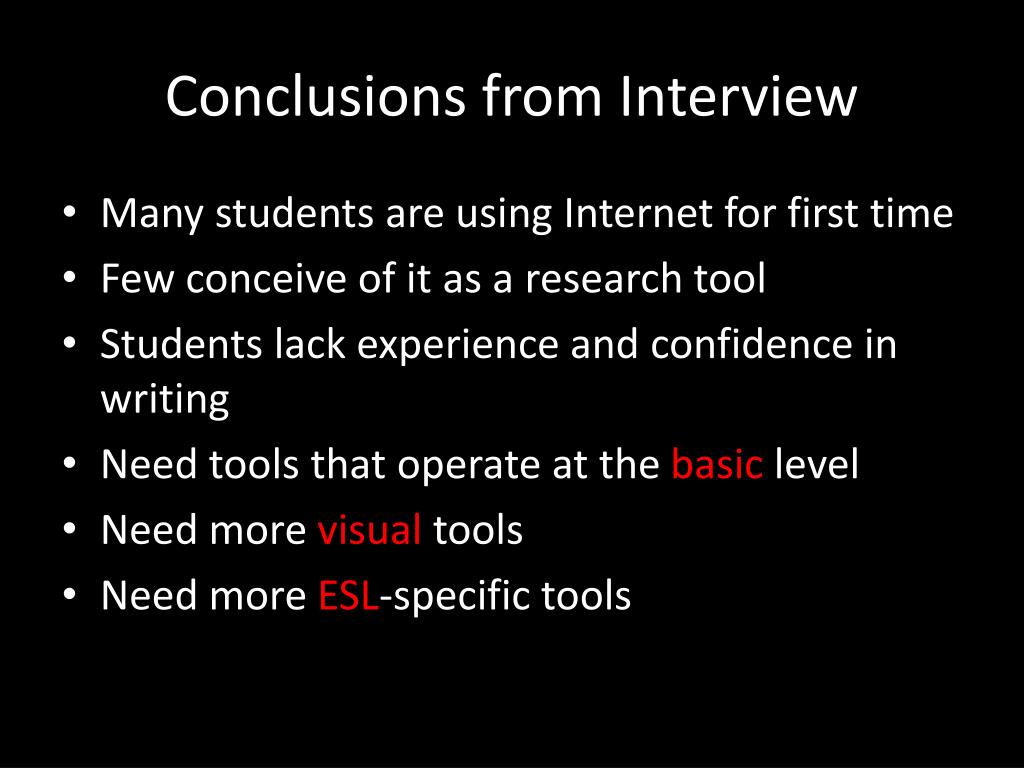 Conclusions from Interview

• Many students are using Internet for first time
• Few conceive of it as a research tool
• Students lack experience and confidence in writing
• Need tools that operate at the basic level
• Need more visual tools
• Need more ESL-specific tools